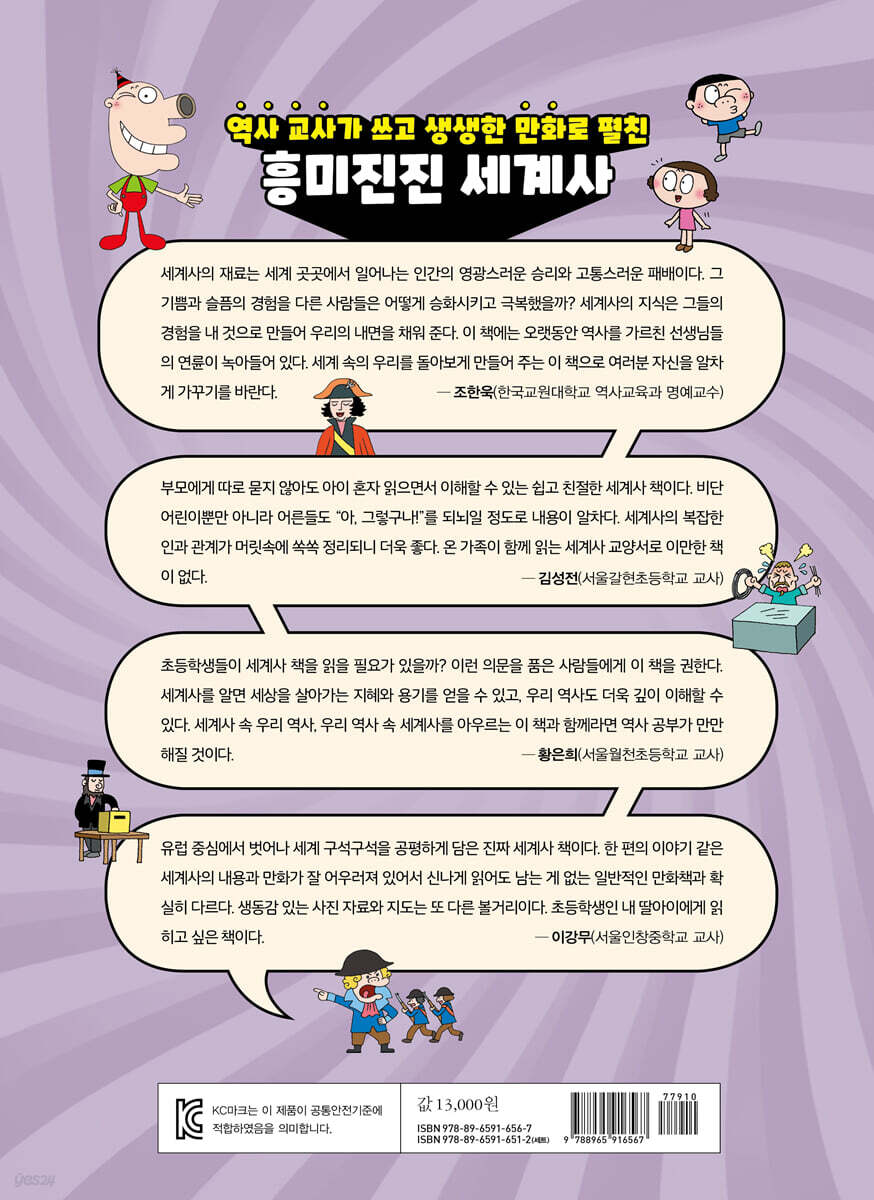 역사 교사가 쓰고 생생한 만화로 펼친
흥미진진 세계사

세계사의 재료는 세계 곳곳에서 일어나는 인간의 영광스러운 승리와 고통스러운 패배이다. 그 기쁨과 슬픔의 경험을 다른 사람들은 어떻게 승화시키고 극복했을까? 세계사의 지식은 그들의 경험을 내 것으로 만들어 우리의 내면을 채워 준다. 이 책에는 오랫동안 역사를 가르친 선생님들의 연륜이 녹아들어 있다. 세계 속의 우리를 돌아보게 만들어 주는 이 책으로 여러분 자신을 알차게 가꾸기를 바란다.
— 조한욱(한국교원대학교 역사교육과 명예교수)

부모에게 따로 묻지 않아도 아이 혼자 읽으면서 이해할 수 있는 쉽고 친절한 세계사 책이다. 비단 어린이뿐만 아니라 어른들도 "아, 그렇구나!"를 되뇌일 정도로 내용이 알차다. 세계사의 복잡한 인과 관계가 머릿속에 쏙쏙 정리되니 더욱 좋다. 온 가족이 함께 읽는 세계사 교양서로 이만한 책이 없다.
— 김성전(서울갈현초등학교 교사)

초등학생들이 세계사 책을 읽을 필요가 있을까? 이런 의문을 품은 사람들에게 이 책을 권한다. 세계사를 알면 세상을 살아가는 지혜와 용기를 얻을 수 있고, 우리 역사도 더욱 깊이 이해할 수 있다. 세계사 속 우리 역사, 우리 역사 속 세계사를 아우르는 이 책과 함께라면 역사 공부가 만만해질 것이다.
— 황은희(서울월천초등학교 교사)

유럽 중심에서 벗어나 세계 구석구석을 공평하게 담은 진짜 세계사 책이다. 한 편의 이야기 같은 세계사의 내용과 만화가 잘 어우러져 있어서 신나게 읽어도 남는 게 없는 일반적인 만화책과 확실히 다르다. 생동감 있는 사진 자료와 지도는 또 다른 볼거리이다. 초등학생인 내 딸아이에게 읽히고 싶은 책이다.
— 이강무(서울인창중학교 교사)

KC마크는 이 제품이 공통안전기준에 적합하였음을 의미합니다.

값 13,000원
ISBN 978-89-6591-656-7
ISBN 978-89-6591-651-2(세트)

77910
9 788965 916567

yes24